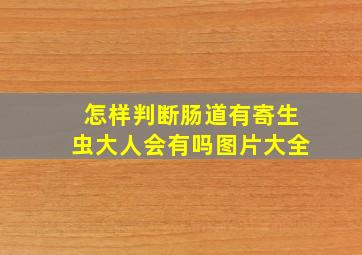 怎样判断肠道有寄生虫大人会有吗图片大全